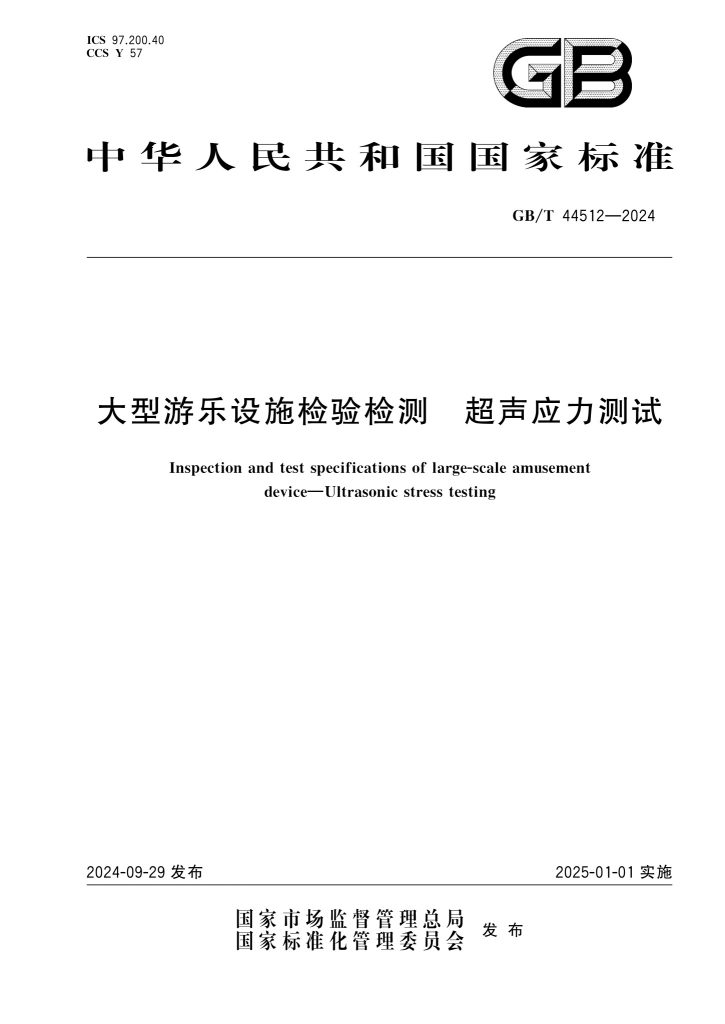 ICS 97.200.40
CCS Y 57

GB

中华人民共和国国家标准

GB/T 44512—2024

大型游乐设施检验检测 超声应力测试

Inspection and test specifications of large-scale amusement device—Ultrasonic stress testing

2024-09-29发布

2025-01-01实施

国家市场监督管理总局
国家标准化管理委员会
发布